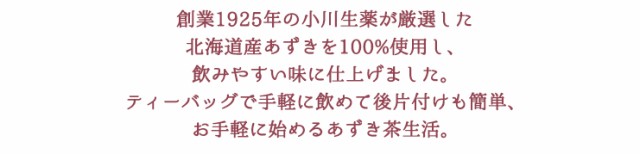 創業1925年の小川生薬が厳選した
北海道産あずきを100%使用し、
飲みやすい味に仕上げました。
ティーバッグで手軽に飲めて後片付けも簡単、
お手軽に始めるあずき茶生活。